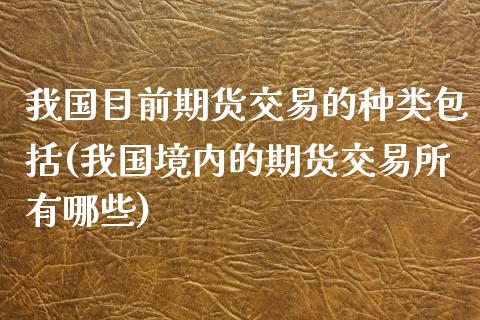 我国目前期货交易的种类包括(我国境内的期货交易所有哪些)